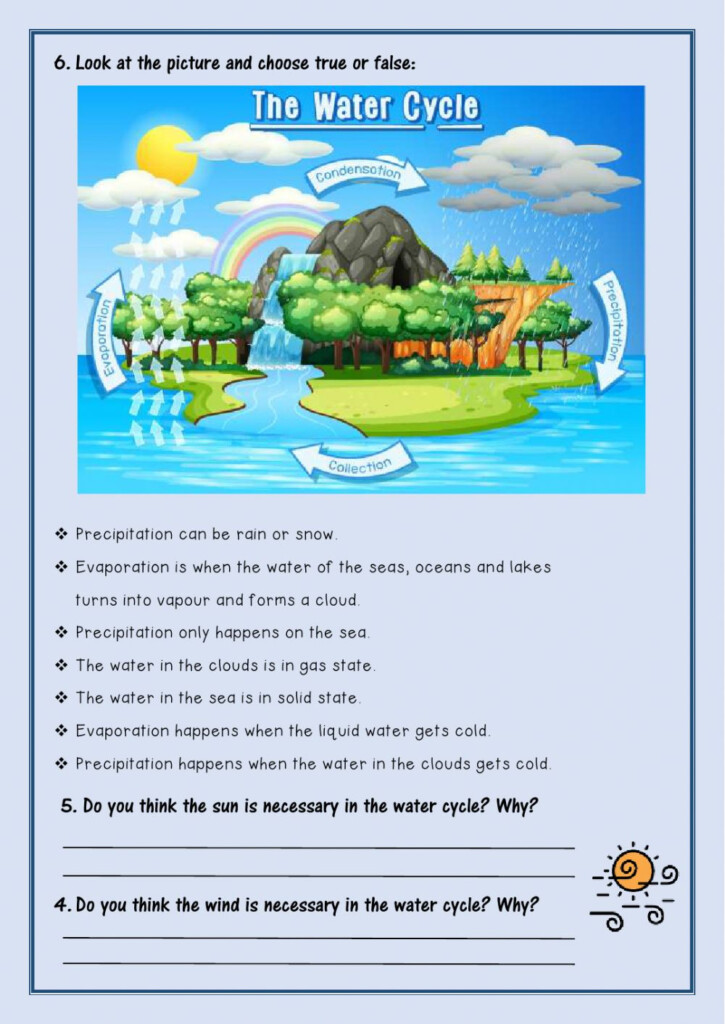 6. Look at the picture and choose true or false:

The Water Cycle

Condensation

Evaporation

Precipitation

Collection

❖ Precipitation can be rain or snow.

❖ Evaporation is when the water of the seas, oceans and lakes turns into vapour and forms a cloud.

❖ Precipitation only happens on the sea.

❖ The water in the clouds is in gas state.

❖ The water in the sea is in solid state.

❖ Evaporation happens when the liquid water gets cold.

❖ Precipitation happens when the water in the clouds gets cold.

5. Do you think the sun is necessary in the water cycle? Why?

4. Do you think the wind is necessary in the water cycle? Why?